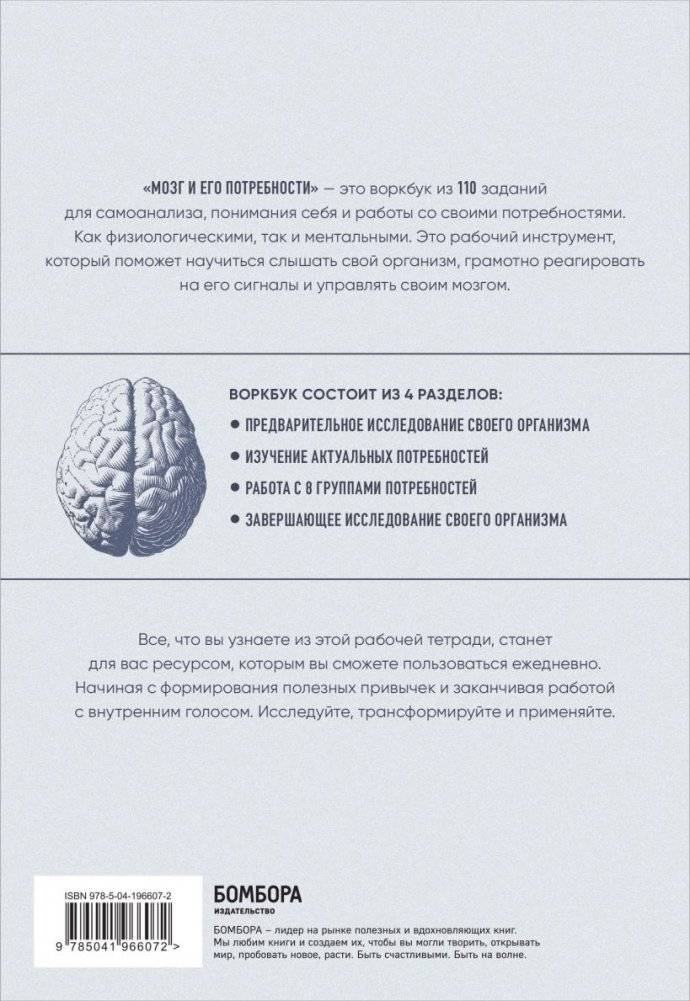 «МОЗГ И ЕГО ПОТРЕБНОСТИ» — это воркбук из 110 заданий для самоанализа, понимания себя и работы со своими потребностями. Как физиологическими, так и ментальными. Это рабочий инструмент, который поможет научиться слышать свой организм, грамотно реагировать на его сигналы и управлять своим мозгом.

ВОРКБУК СОСТОИТ ИЗ 4 РАЗДЕЛОВ:

• ПРЕДВАРИТЕЛЬНОЕ ИССЛЕДОВАНИЕ СВОЕГО ОРГАНИЗМА

• ИЗУЧЕНИЕ АКТУАЛЬНЫХ ПОТРЕБНОСТЕЙ

• РАБОТА С 8 ГРУППАМИ ПОТРЕБНОСТЕЙ

• ЗАВЕРШАЮЩЕЕ ИССЛЕДОВАНИЕ СВОЕГО ОРГАНИЗМА

Все, что вы узнаете из этой рабочей тетради, станет для вас ресурсом, которым вы сможете пользоваться ежедневно. Начиная с формирования полезных привычек и заканчивая работой с внутренним голосом. Исследуйте, трансформируйте и применяйте.

ISBN 978-5-04-196607-2

9 785041 966072 >

БОМБОРА
ИЗДАТЕЛЬСТВО

БОМБОРА – лидер на рынке полезных и вдохновляющих книг. Мы любим книги и создаем их, чтобы вы могли творить, открывать мир, пробовать новое, расти. Быть счастливыми. Быть на волне.